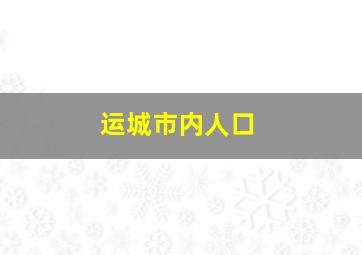 运城市内人口